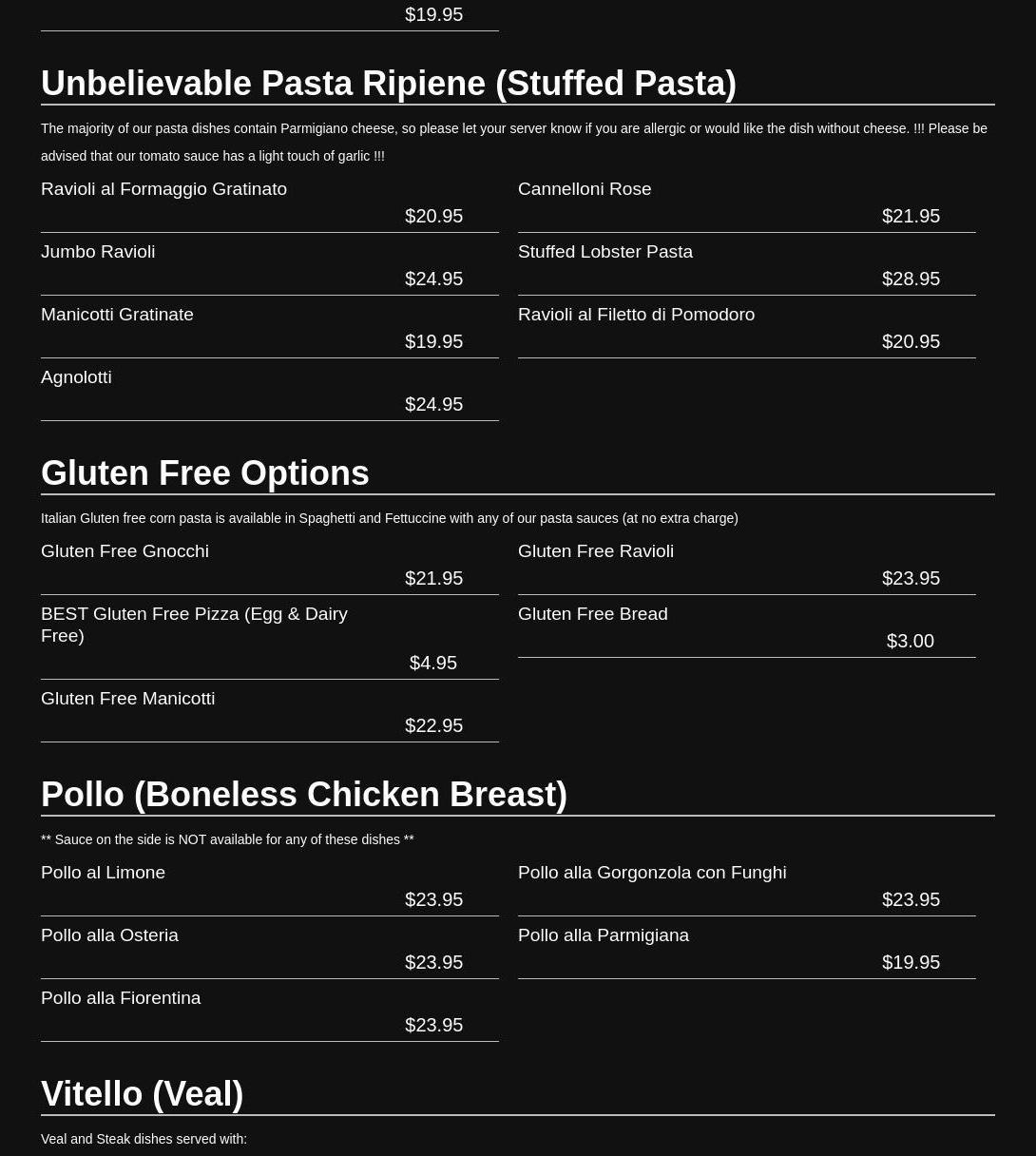 $19.95

Unbelievable Pasta Ripiene (Stuffed Pasta)

The majority of our pasta dishes contain Parmigiano cheese, so please let your server know if you are allergic or would like the dish without cheese. !!! Please be advised that our tomato sauce has a light touch of garlic !!!

Ravioli al Formaggio Gratinato
$20.95

Jumbo Ravioli
$24.95

Manicotti Gratinate
$19.95

Agnolotti
$24.95

Cannelloni Rose
$21.95

Stuffed Lobster Pasta
$28.95

Ravioli al Filetto di Pomodoro
$20.95

Gluten Free Options

Italian Gluten free corn pasta is available in Spaghetti and Fettuccine with any of our pasta sauces (at no extra charge)

Gluten Free Gnocchi
$21.95

BEST Gluten Free Pizza (Egg & Dairy Free)
$4.95

Gluten Free Manicotti
$22.95

Gluten Free Ravioli
$23.95

Gluten Free Bread
$3.00

Pollo (Boneless Chicken Breast)

** Sauce on the side is NOT available for any of these dishes **

Pollo al Limone
$23.95

Pollo alla Osteria
$23.95

Pollo alla Fiorentina
$23.95

Pollo alla Gorgonzola con Funghi
$23.95

Pollo alla Parmigiana
$19.95

Vitello (Veal)

Veal and Steak dishes served with: